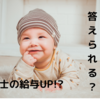 答えられる？

士の給与UP!?